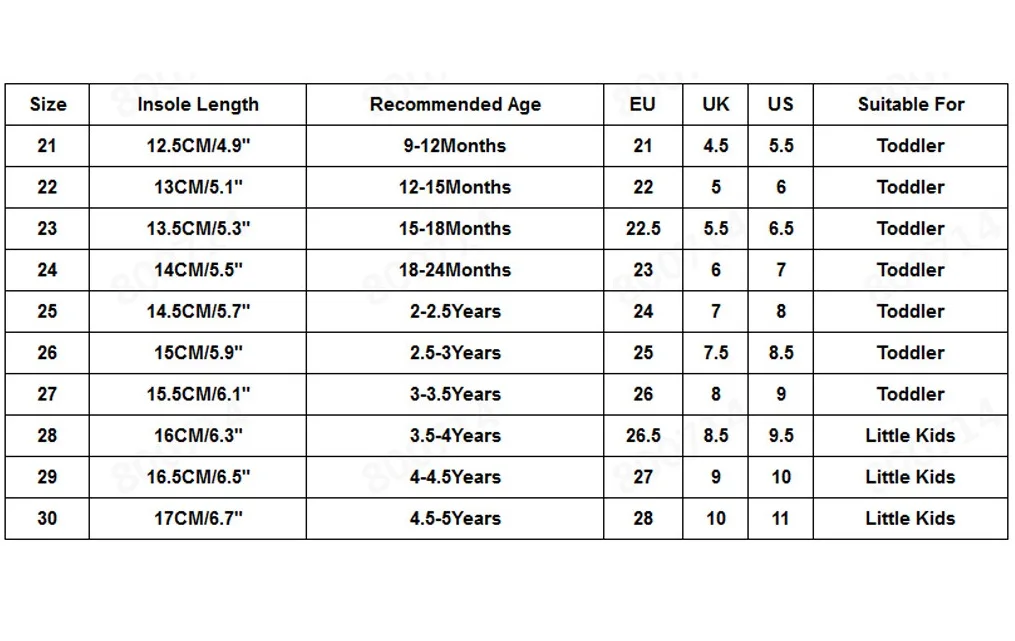 | Size | Insole Length | Recommended Age | EU | UK | US | Suitable For |
|---|---|---|---|---|---|---|
| 21 | 12.5CM/4.9" | 9-12Months | 21 | 4.5 | 5.5 | Toddler |
| 22 | 13CM/5.1" | 12-15Months | 22 | 5 | 6 | Toddler |
| 23 | 13.5CM/5.3" | 15-18Months | 22.5 | 5.5 | 6.5 | Toddler |
| 24 | 14CM/5.5" | 18-24Months | 23 | 6 | 7 | Toddler |
| 25 | 14.5CM/5.7" | 2-2.5Years | 24 | 7 | 8 | Toddler |
| 26 | 15CM/5.9" | 2.5-3Years | 25 | 7.5 | 8.5 | Toddler |
| 27 | 15.5CM/6.1" | 3-3.5Years | 26 | 8 | 9 | Toddler |
| 28 | 16CM/6.3" | 3.5-4Years | 26.5 | 8.5 | 9.5 | Little Kids |
| 29 | 16.5CM/6.5" | 4-4.5Years | 27 | 9 | 10 | Little Kids |
| 30 | 17CM/6.7" | 4.5-5Years | 28 | 10 | 11 | Little Kids |